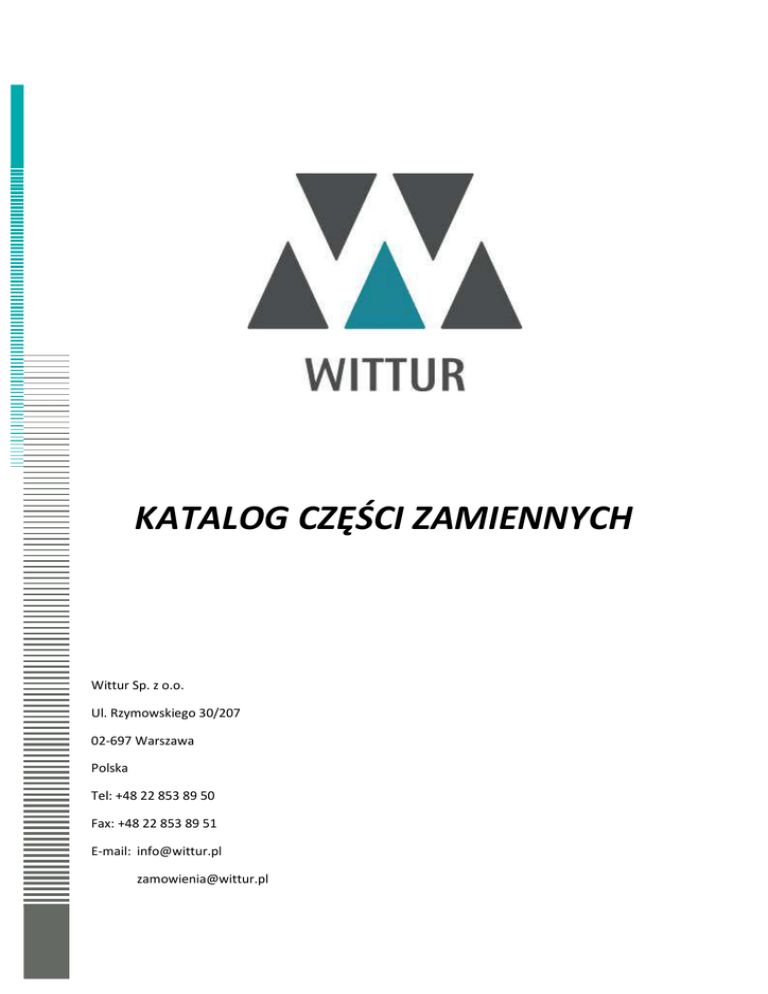 WITTUR

KATALOG CZĘŚCI ZAMIENNYCH

Wittur Sp. z o.o.

Ul. Rzymowskiego 30/207

02-697 Warszawa

Polska

Tel: +48 22 853 89 50

Fax: +48 22 853 89 51

E-mail: info@wittur.pl

zamowienia@wittur.pl